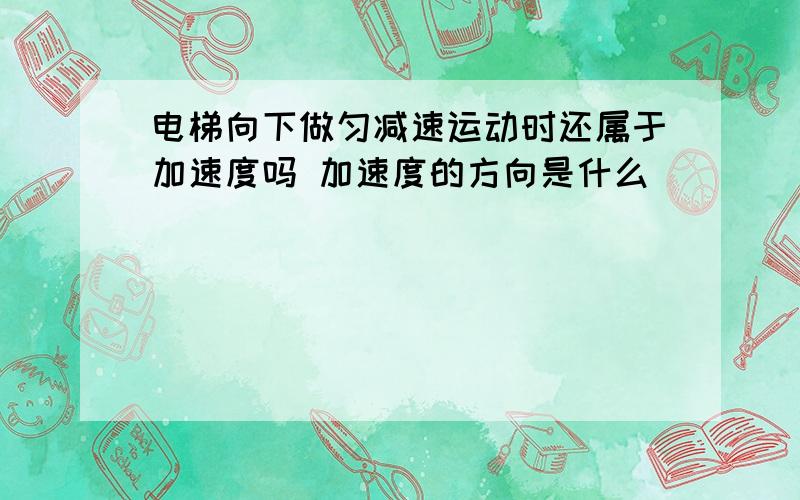 电梯向下做匀减速运动时还属于加速度吗 加速度的方向是什么

ABC

Back to School